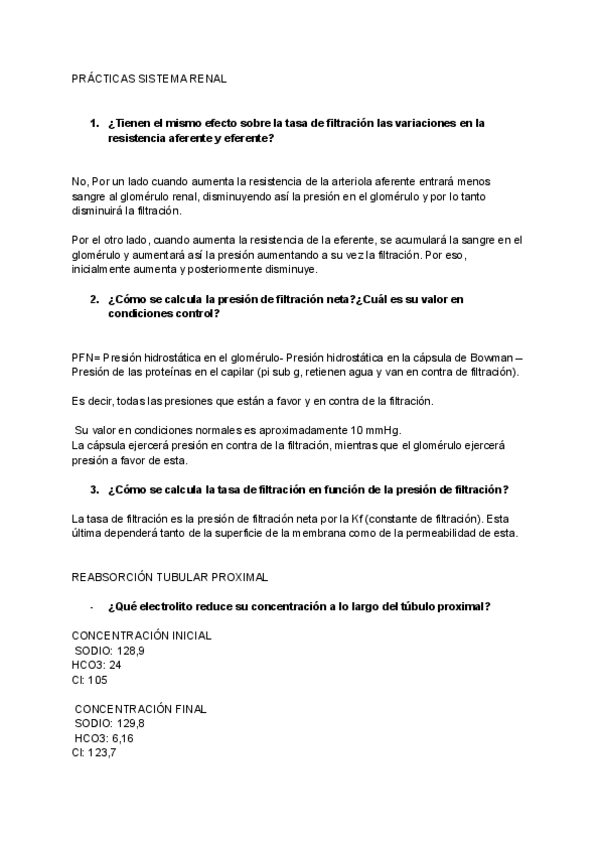 PRÁCTICAS SISTEMA RENAL

1. ¿Tienen el mismo efecto sobre la tasa de filtración las variaciones en la resistencia aferente y eferente?

No, Por un lado cuando aumenta la resistencia de la arteriola aferente entrará menos sangre al glomérulo renal, disminuyendo así la presión en el glomérulo y por lo tanto disminuirá la filtración.

Por el otro lado, cuando aumenta la resistencia de la eferente, se acumulará la sangre en el glomérulo y aumentará así la presión aumentando a su vez la filtración. Por eso, inicialmente aumenta y posteriormente disminuye.

2. ¿Cómo se calcula la presión de filtración neta?¿Cuál es su valor en condiciones control?

PFN= Presión hidrostática en el glomérulo- Presión hidrostática en la cápsula de Bowman – Presión de las proteínas en el capilar (pi sub g, retienen agua y van en contra de filtración).

Es decir, todas las presiones que están a favor y en contra de la filtración.

Su valor en condiciones normales es aproximadamente 10 mmHg.
La cápsula ejercerá presión en contra de la filtración, mientras que el glomérulo ejercerá presión a favor de esta.

3. ¿Cómo se calcula la tasa de filtración en función de la presión de filtración?

La tasa de filtración es la presión de filtración neta por la Kf (constante de filtración). Esta última dependerá tanto de la superficie de la membrana como de la permeabilidad de esta.

REABSORCIÓN TUBULAR PROXIMAL

- ¿Qué electrolito reduce su concentración a lo largo del túbulo proximal?

CONCENTRACIÓN INICIAL
SODIO: 128,9
HCO3: 24
Cl: 105

CONCENTRACIÓN FINAL
SODIO: 129,8
HCO3: 6,16
Cl: 123,7